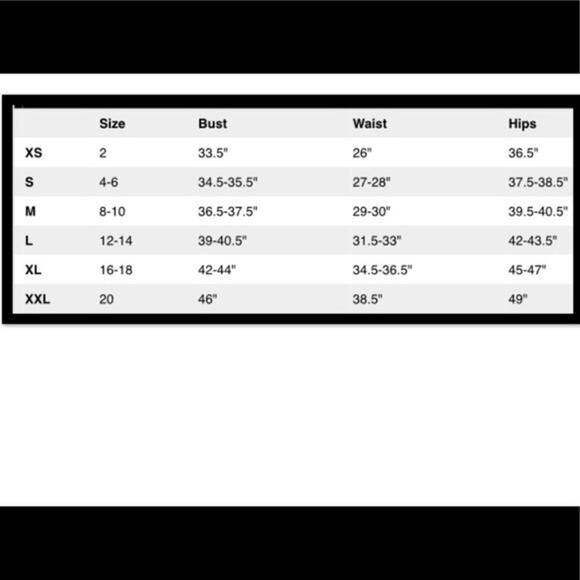 | | Size | Bust | Waist | Hips |
|---|---|---|---|---|
| XS | 2 | 33.5" | 26" | 36.5" |
| S | 4-6 | 34.5-35.5" | 27-28" | 37.5-38.5" |
| M | 8-10 | 36.5-37.5" | 29-30" | 39.5-40.5" |
| L | 12-14 | 39-40.5" | 31.5-33" | 42-43.5" |
| XL | 16-18 | 42-44" | 34.5-36.5" | 45-47" |
| XXL | 20 | 46" | 38.5" | 49" |